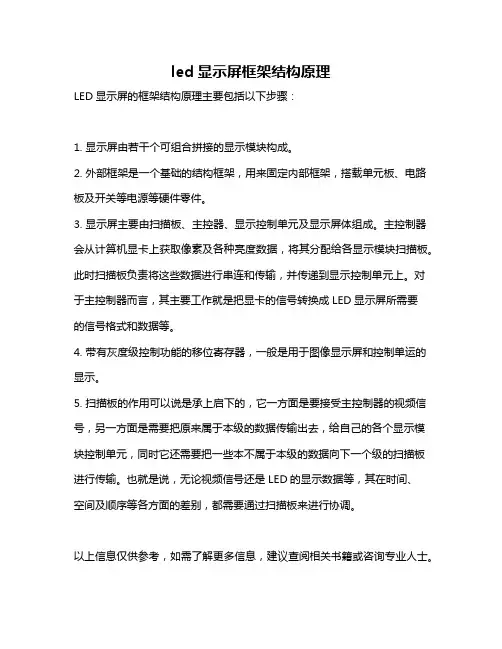 led 显示屏框架结构原理

LED 显示屏的框架结构原理主要包括以下步骤：

1. 显示屏由若干个可组合拼接的显示模块构成。

2. 外部框架是一个基础的结构框架，用来固定内部框架，搭载单元板、电路板及开关等电源等硬件零件。

3. 显示屏主要由扫描板、主控器、显示控制单元及显示屏体组成。主控制器会从计算机显卡上获取像素及各种亮度数据，将其分配给各显示模块扫描板。此时扫描板负责将这些数据进行串连和传输，并传递到显示控制单元上。对于主控制器而言，其主要工作就是把显卡的信号转换成 LED 显示屏所需要的信号格式和数据等。

4. 带有灰度级控制功能的移位寄存器，一般是用于图像显示屏和控制单运的显示。

5. 扫描板的作用可以说是承上启下的，它一方面是要接受主控制器的视频信号，另一方面是需要把原来属于本级的数据传输出去，给自己的各个显示模块控制单元，同时它还需要把一些本不属于本级的数据向下一个级的扫描板进行传输。也就是说，无论视频信号还是 LED 的显示数据等，其在时间、空间及顺序等各方面的差别，都需要通过扫描板来进行协调。

以上信息仅供参考，如需了解更多信息，建议查阅相关书籍或咨询专业人士。